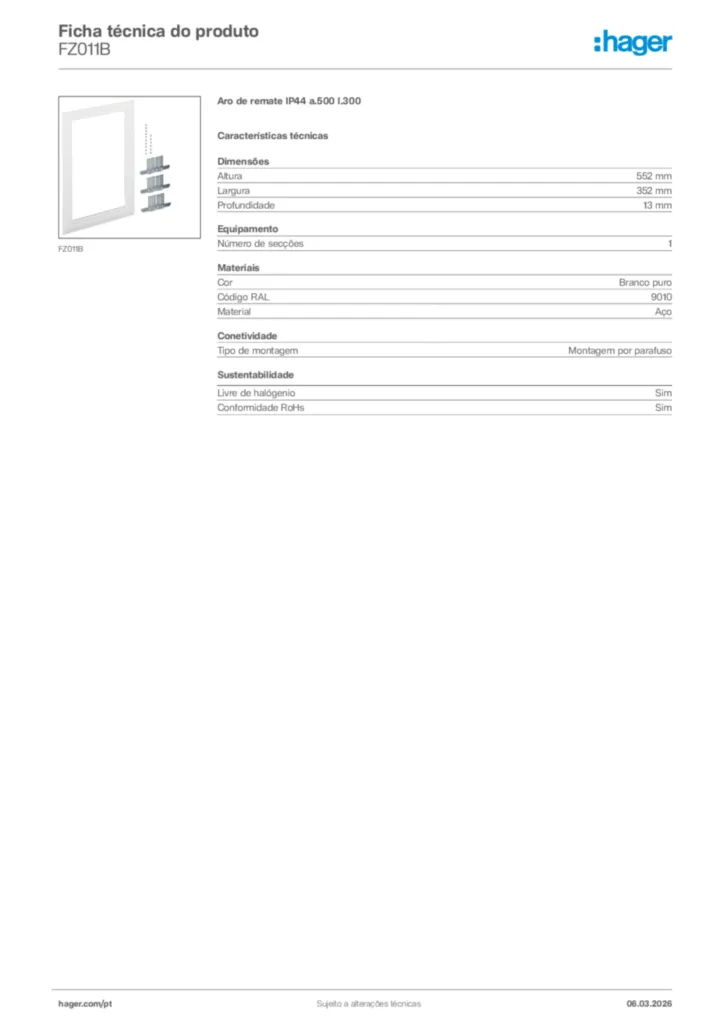 Ficha técnica do produto
FZ011B

:hager

FZ011B

Aro de remate IP44 a.500 l.300

Características técnicas

Dimensões
Altura 552 mm
Largura 352 mm
Profundidade 13 mm

Equipamento
Número de secções 1

Materiais
Cor Branco puro
Código RAL 9010
Material Aço

Conetividade
Tipo de montagem Montagem por parafuso

Sustentabilidade
Livre de halógenio Sim
Conformidade RoHs Sim

hager.com/pt Sujeito a alterações técnicas 06.03.2026